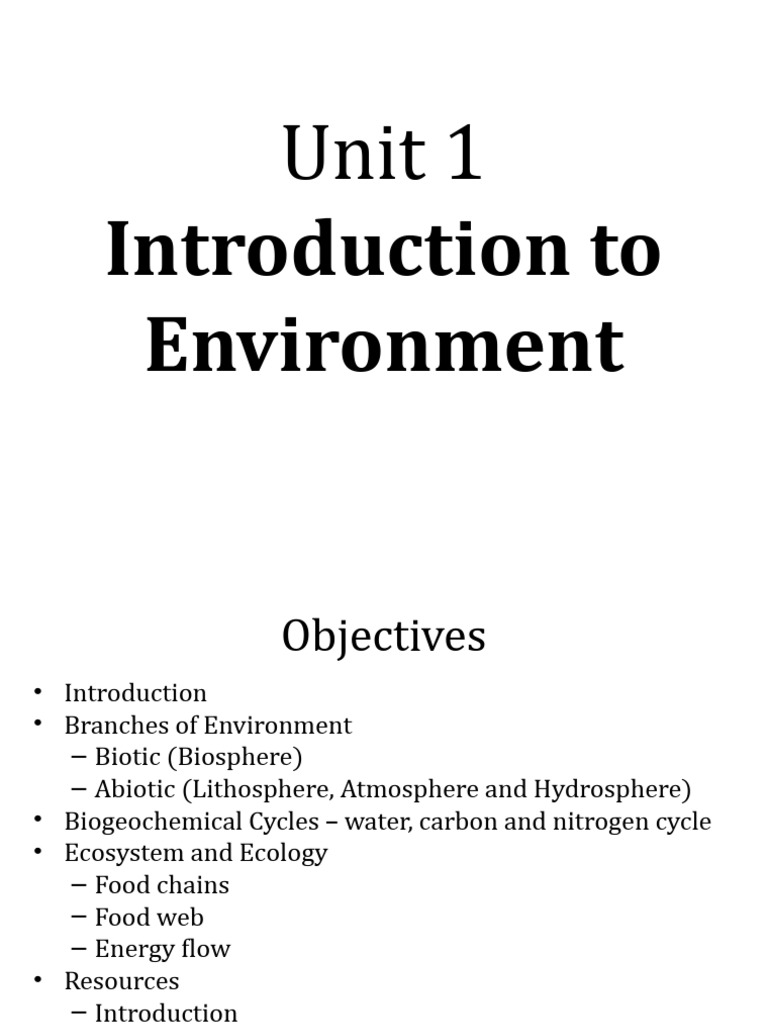 Unit 1
Introduction to Environment

Objectives

• Introduction
• Branches of Environment
– Biotic (Biosphere)
– Abiotic (Lithosphere, Atmosphere and Hydrosphere)
• Biogeochemical Cycles – water, carbon and nitrogen cycle
• Ecosystem and Ecology
– Food chains
– Food web
– Energy flow
• Resources
– Introduction